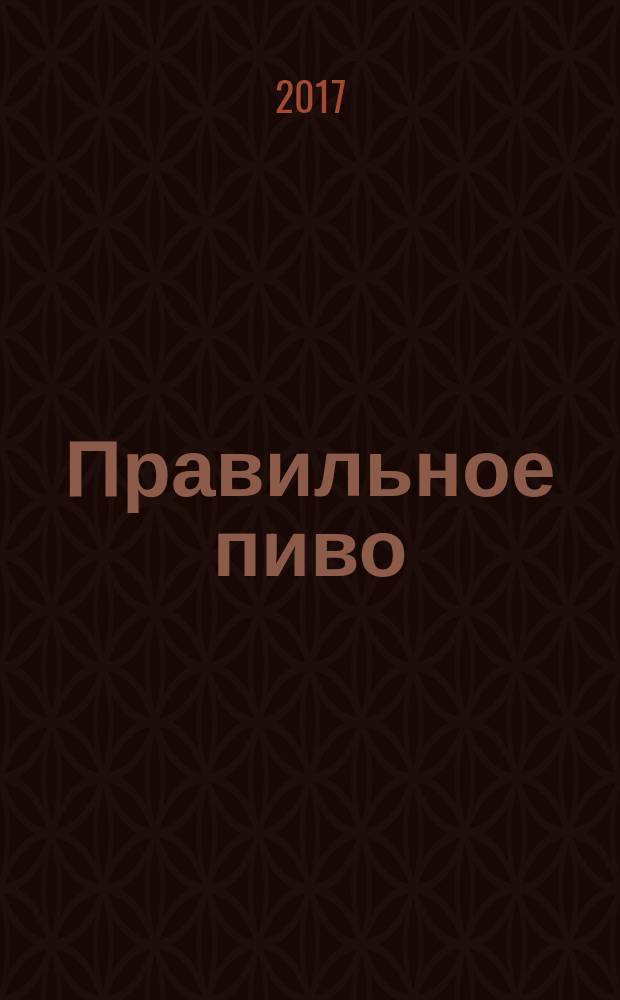 2017

Правильное пиво